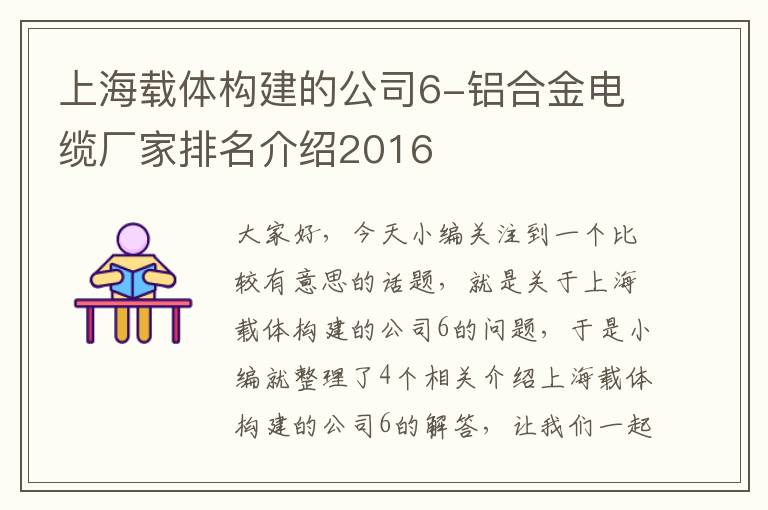 上海载体构建的公司6-铝合金电缆厂家排名介绍2016

大家好，今天小编关注到一个比较有意思的话题，就是关于上海载体构建的公司6的问题，于是小编就整理了4个相关介绍上海载体构建的公司6的解答，让我们一起